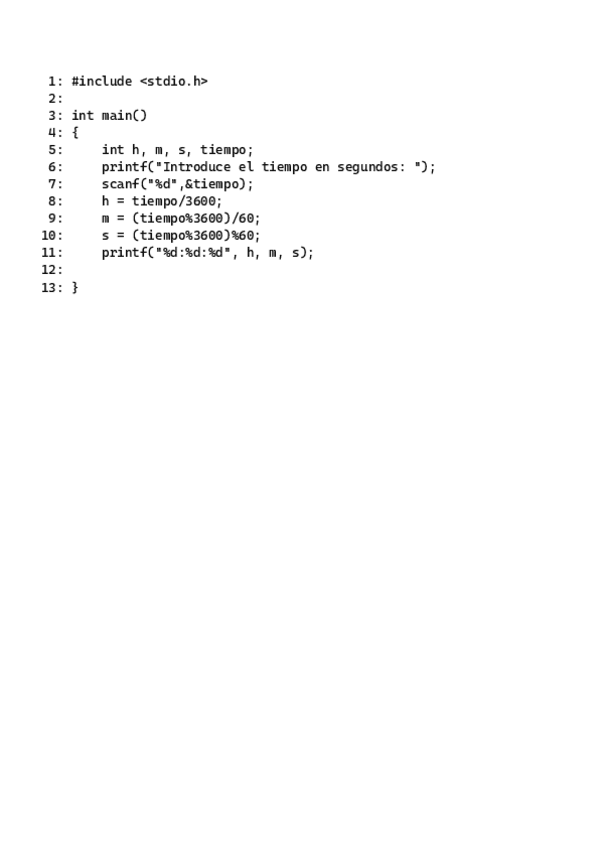 1: #include <stdio.h>
2:
3: int main()
4: {
5:     int h, m, s, tiempo;
6:     printf("Introduce el tiempo en segundos: ");
7:     scanf("%d",&tiempo);
8:     h = tiempo/3600;
9:     m = (tiempo%3600)/60;
10:     s = (tiempo%3600)%60;
11:     printf("%d:%d:%d", h, m, s);
12:
13: }